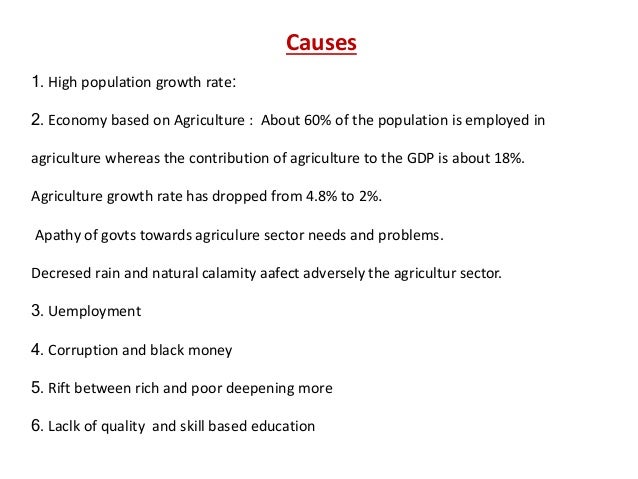 Causes

1. High population growth rate:

2. Economy based on Agriculture : About 60% of the population is employed in agriculture whereas the contribution of agriculture to the GDP is about 18%.

Agriculture growth rate has dropped from 4.8% to 2%.

Apathy of govts towards agriculure sector needs and problems.

Decresed rain and natural calamity aafect adversely the agricultur sector.

3. Uemployment

4. Corruption and black money

5. Rift between rich and poor deepening more

6. Laclk of quality and skill based education